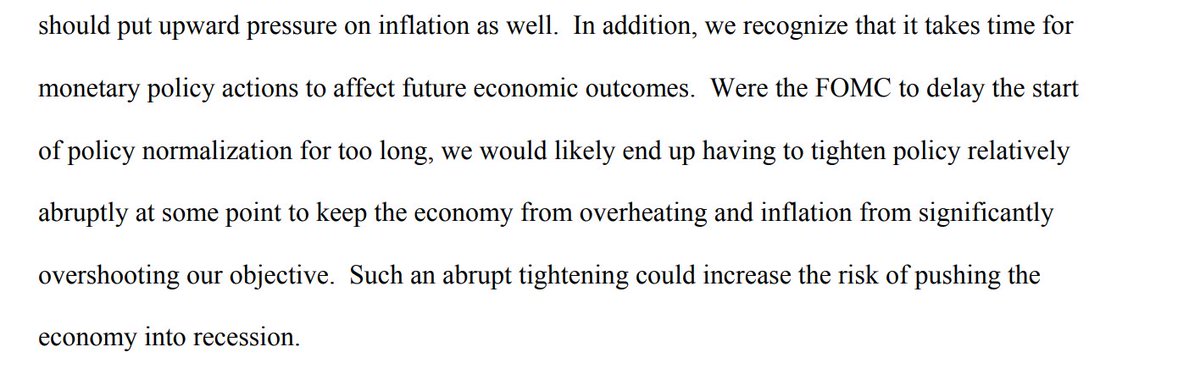 should put upward pressure on inflation as well.  In addition, we recognize that it takes time for monetary policy actions to affect future economic outcomes.  Were the FOMC to delay the start of policy normalization for too long, we would likely end up having to tighten policy relatively abruptly at some point to keep the economy from overheating and inflation from significantly overshooting our objective.  Such an abrupt tightening could increase the risk of pushing the economy into recession.